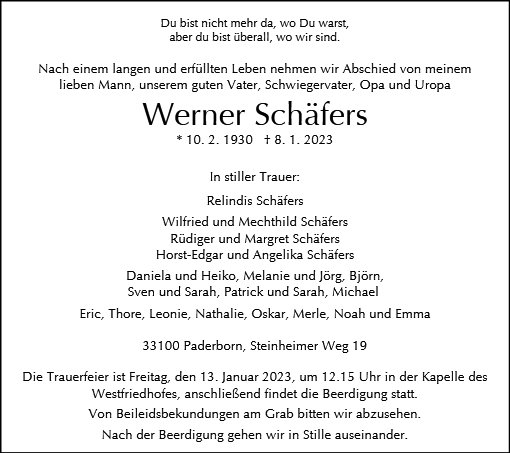 Du bist nicht mehr da, wo Du warst,
aber du bist überall, wo wir sind.

Nach einem langen und erfüllten Leben nehmen wir Abschied von meinem lieben Mann, unserem guten Vater, Schwiegervater, Opa und Uropa

Werner Schäfers

* 10. 2. 1930 † 8. 1. 2023

In stiller Trauer:

Relindis Schäfers

Wilfried und Mechthild Schäfers
Rüdiger und Margret Schäfers
Horst-Edgar und Angelika Schäfers

Daniela und Heiko, Melanie und Jörg, Björn,
Sven und Sarah, Patrick und Sarah, Michael

Eric, Thore, Leonie, Nathalie, Oskar, Merle, Noah und Emma

33100 Paderborn, Steinheimer Weg 19

Die Trauerfeier ist Freitag, den 13. Januar 2023, um 12.15 Uhr in der Kapelle des Westfriedhofes, anschließend findet die Beerdigung statt.

Von Beileidsbekundungen am Grab bitten wir abzusehen.

Nach der Beerdigung gehen wir in Stille auseinander.